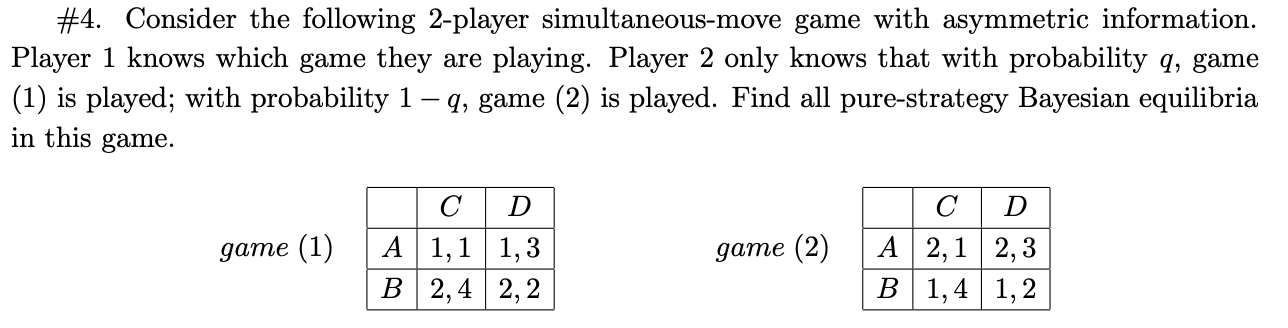 #4. Consider the following 2-player simultaneous-move game with asymmetric information. Player 1 knows which game they are playing. Player 2 only knows that with probability $q$, game (1) is played; with probability $1-q$, game (2) is played. Find all pure-strategy Bayesian equilibria in this game.

game (1)

|  | $C$ | $D$ |
|---|---|---|
| $A$ | $1,1$ | $1,3$ |
| $B$ | $2,4$ | $2,2$ |

game (2)

|  | $C$ | $D$ |
|---|---|---|
| $A$ | $2,1$ | $2,3$ |
| $B$ | $1,4$ | $1,2$ |